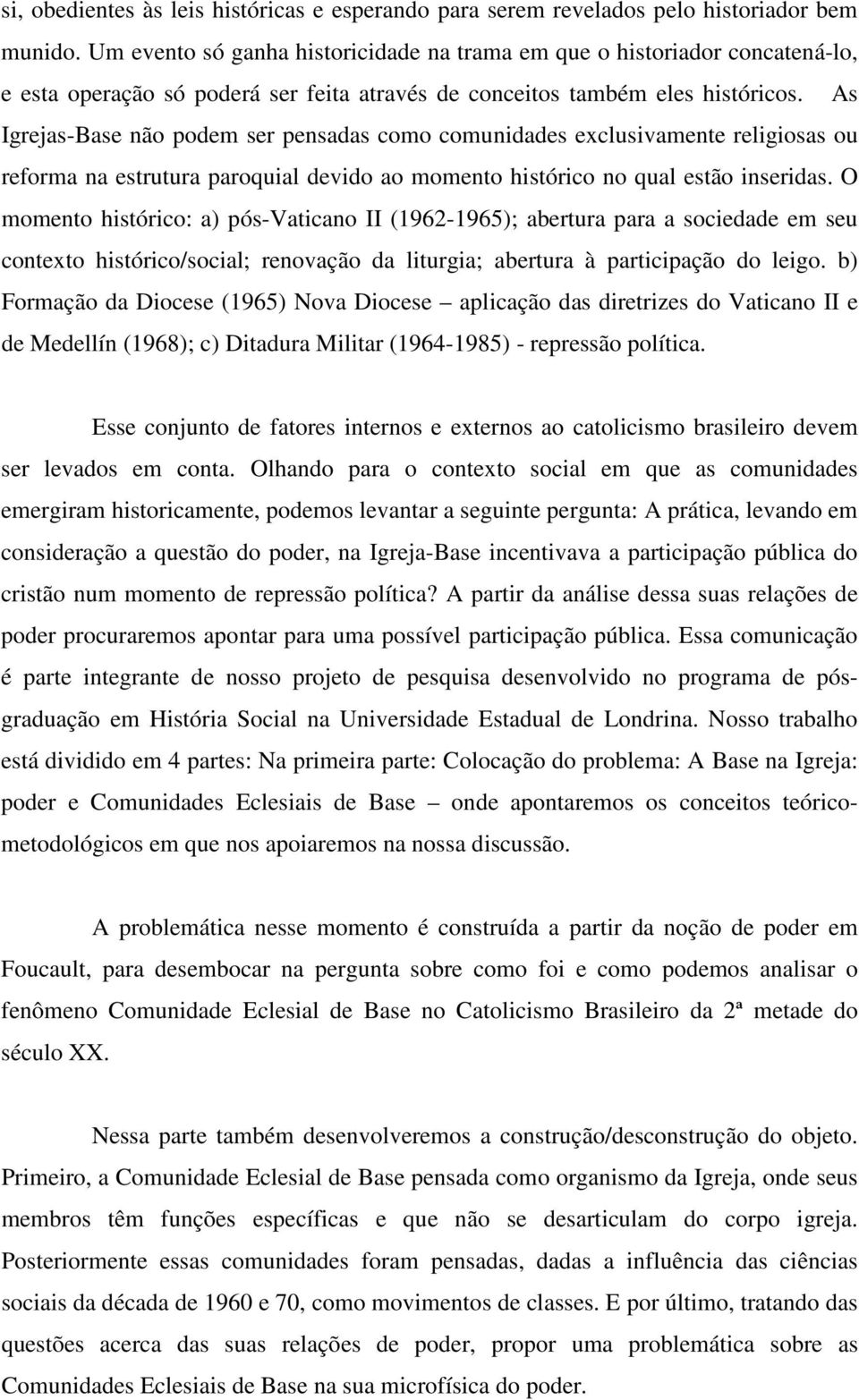 si, obedientes às leis históricas e esperando para serem revelados pelo historiador bem munido. Um evento só ganha historicidade na trama em que o historiador concatená-lo, e esta operação só poderá ser feita através de conceitos também eles históricos. As Igrejas-Base não podem ser pensadas como comunidades exclusivamente religiosas ou reforma na estrutura paroquial devido ao momento histórico no qual estão inseridas. O momento histórico: a) pós-Vaticano II (1962-1965); abertura para a sociedade em seu contexto histórico/social; renovação da liturgia; abertura à participação do leigo. b) Formação da Diocese (1965) Nova Diocese – aplicação das diretrizes do Vaticano II e de Medellín (1968); c) Ditadura Militar (1964-1985) - repressão política.

Esse conjunto de fatores internos e externos ao catolicismo brasileiro devem ser levados em conta. Olhando para o contexto social em que as comunidades emergiram historicamente, podemos levantar a seguinte pergunta: A prática, levando em consideração a questão do poder, na Igreja-Base incentivava a participação pública do cristão num momento de repressão política? A partir da análise dessa suas relações de poder procuraremos apontar para uma possível participação pública. Essa comunicação é parte integrante de nosso projeto de pesquisa desenvolvido no programa de pós-graduação em História Social na Universidade Estadual de Londrina. Nosso trabalho está dividido em 4 partes: Na primeira parte: Colocação do problema: A Base na Igreja: poder e Comunidades Eclesiais de Base – onde apontaremos os conceitos teórico-metodológicos em que nos apoiaremos na nossa discussão.

A problemática nesse momento é construída a partir da noção de poder em Foucault, para desembocar na pergunta sobre como foi e como podemos analisar o fenômeno Comunidade Eclesial de Base no Catolicismo Brasileiro da 2ª metade do século XX.

Nessa parte também desenvolveremos a construção/desconstrução do objeto. Primeiro, a Comunidade Eclesial de Base pensada como organismo da Igreja, onde seus membros têm funções específicas e que não se desarticulam do corpo igreja. Posteriormente essas comunidades foram pensadas, dadas a influência das ciências sociais da década de 1960 e 70, como movimentos de classes. E por último, tratando das questões acerca das suas relações de poder, propor uma problemática sobre as Comunidades Eclesiais de Base na sua microfísica do poder.